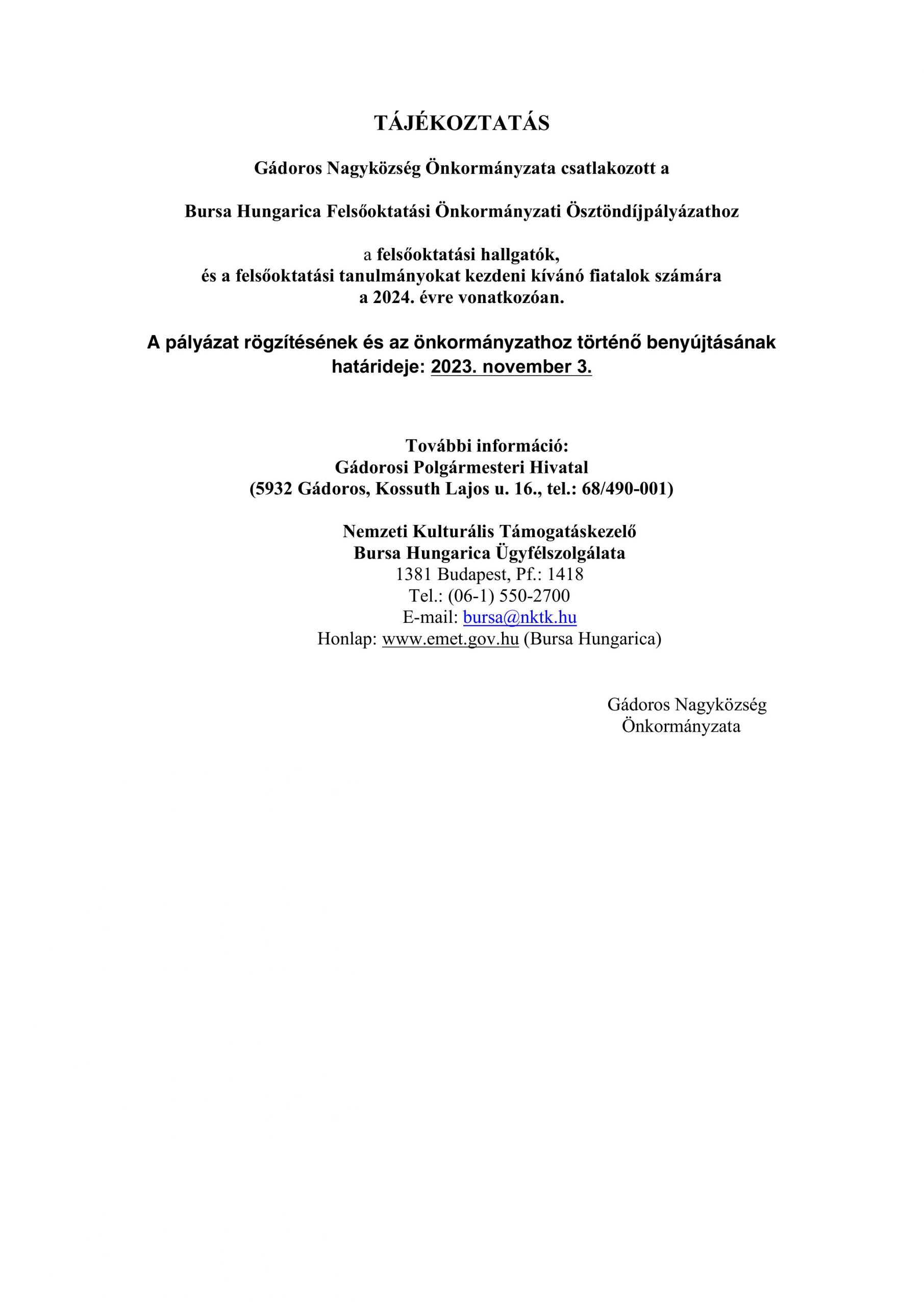 TÁJÉKOZTATÁS

Gádoros Nagyközség Önkormányzata csatlakozott a

Bursa Hungarica Felsőoktatási Önkormányzati Ösztöndíjpályázathoz

a felsőoktatási hallgatók,
és a felsőoktatási tanulmányokat kezdeni kívánó fiatalok számára
a 2024. évre vonatkozóan.

A pályázat rögzítésének és az önkormányzathoz történő benyújtásának határideje: 2023. november 3.

További információ:
Gádorosi Polgármesteri Hivatal
(5932 Gádoros, Kossuth Lajos u. 16., tel.: 68/490-001)

Nemzeti Kulturális Támogatáskezelő
Bursa Hungarica Ügyfélszolgálata
1381 Budapest, Pf.: 1418
Tel.: (06-1) 550-2700
E-mail: bursa@nktk.hu
Honlap: www.emet.gov.hu (Bursa Hungarica)

Gádoros Nagyközség
Önkormányzata